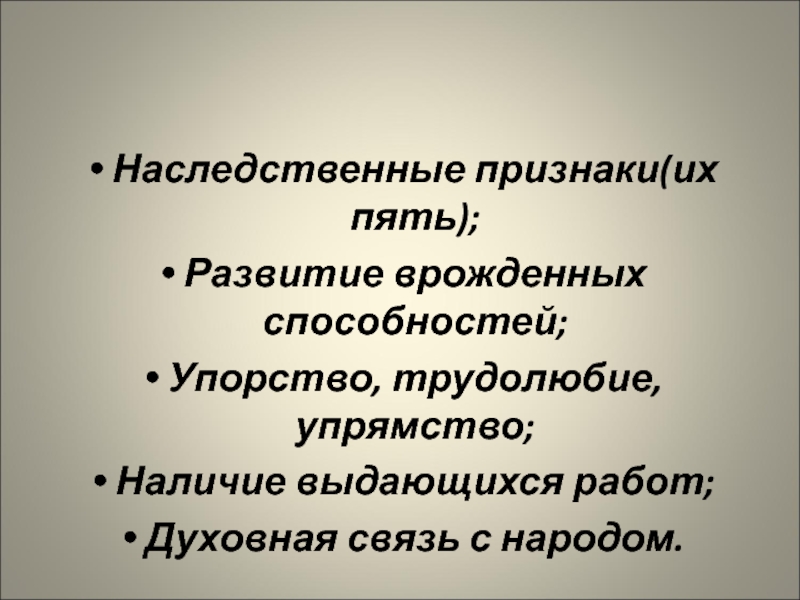 • Наследственные признаки(их пять);

• Развитие врожденных способностей;

• Упорство, трудолюбие, упрямство;

• Наличие выдающихся работ;

• Духовная связь с народом.